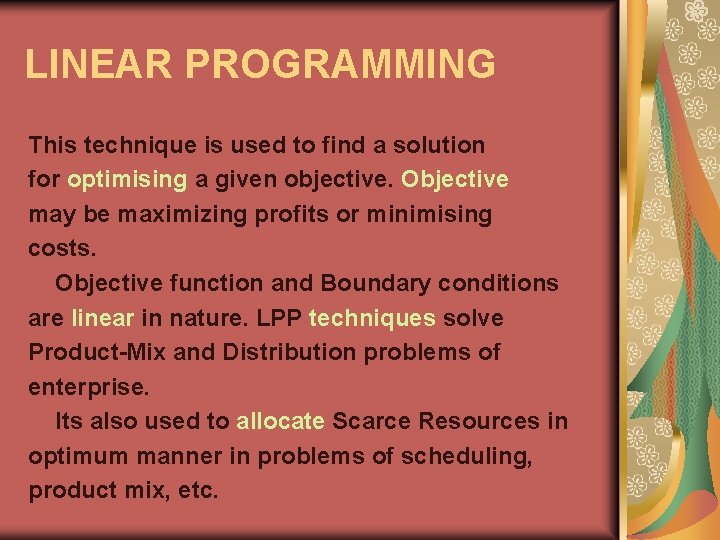 LINEAR PROGRAMMING

This technique is used to find a solution for optimising a given objective. Objective may be maximizing profits or minimising costs.

Objective function and Boundary conditions are linear in nature. LPP techniques solve Product-Mix and Distribution problems of enterprise.

Its also used to allocate Scarce Resources in optimum manner in problems of scheduling, product mix, etc.